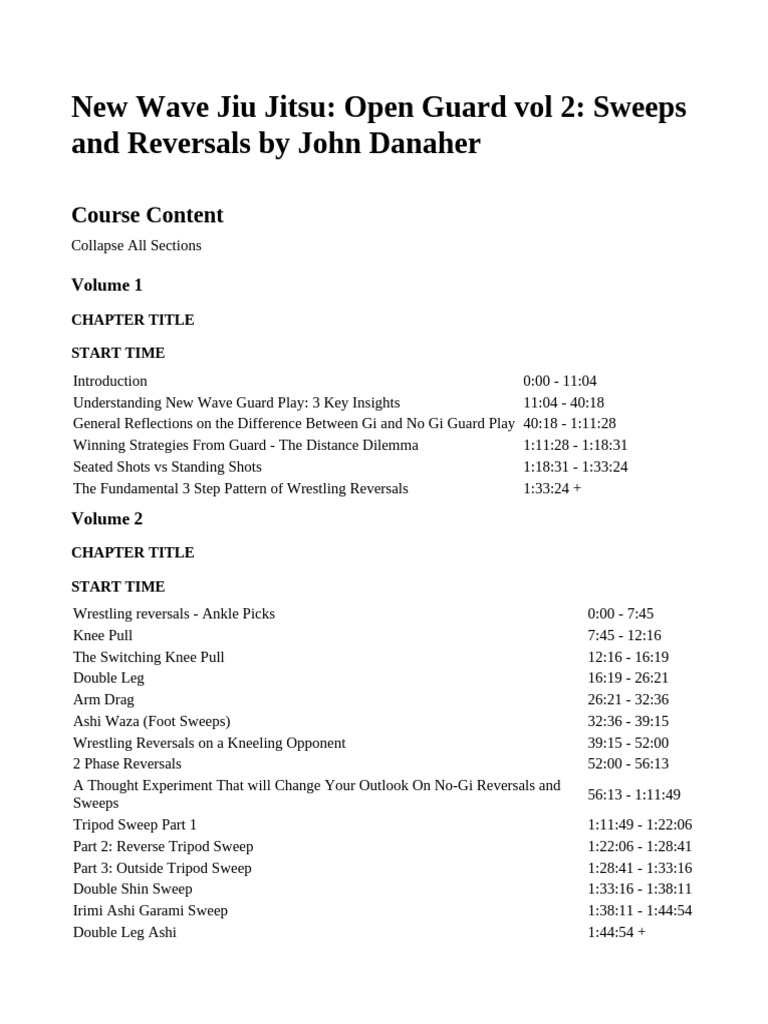 New Wave Jiu Jitsu: Open Guard vol 2: Sweeps and Reversals by John Danaher

Course Content

Collapse All Sections

Volume 1

CHAPTER TITLE

START TIME

| | |
|---|---|
| Introduction | 0:00 - 11:04 |
| Understanding New Wave Guard Play: 3 Key Insights | 11:04 - 40:18 |
| General Reflections on the Difference Between Gi and No Gi Guard Play | 40:18 - 1:11:28 |
| Winning Strategies From Guard - The Distance Dilemma | 1:11:28 - 1:18:31 |
| Seated Shots vs Standing Shots | 1:18:31 - 1:33:24 |
| The Fundamental 3 Step Pattern of Wrestling Reversals | 1:33:24 + |

Volume 2

CHAPTER TITLE

START TIME

| | |
|---|---|
| Wrestling reversals - Ankle Picks | 0:00 - 7:45 |
| Knee Pull | 7:45 - 12:16 |
| The Switching Knee Pull | 12:16 - 16:19 |
| Double Leg | 16:19 - 26:21 |
| Arm Drag | 26:21 - 32:36 |
| Ashi Waza (Foot Sweeps) | 32:36 - 39:15 |
| Wrestling Reversals on a Kneeling Opponent | 39:15 - 52:00 |
| 2 Phase Reversals | 52:00 - 56:13 |
| A Thought Experiment That will Change Your Outlook On No-Gi Reversals and Sweeps | 56:13 - 1:11:49 |
| Tripod Sweep Part 1 | 1:11:49 - 1:22:06 |
| Part 2: Reverse Tripod Sweep | 1:22:06 - 1:28:41 |
| Part 3: Outside Tripod Sweep | 1:28:41 - 1:33:16 |
| Double Shin Sweep | 1:33:16 - 1:38:11 |
| Irimi Ashi Garami Sweep | 1:38:11 - 1:44:54 |
| Double Leg Ashi | 1:44:54 + |